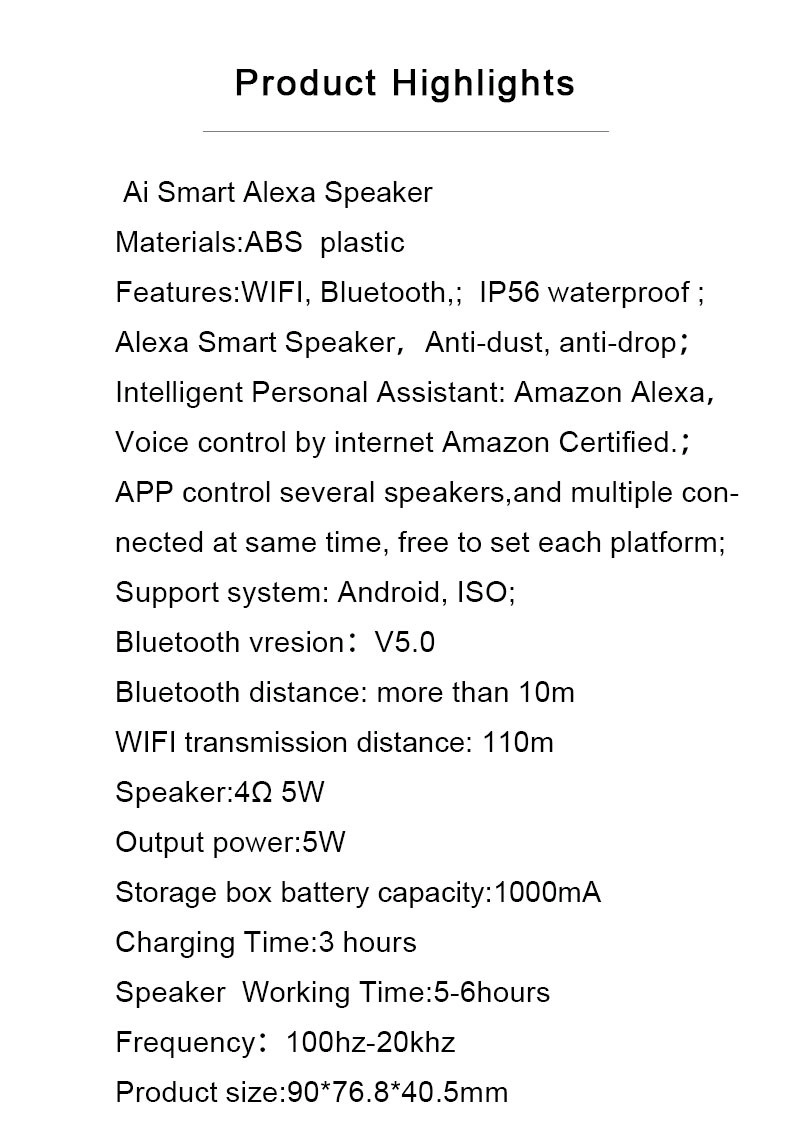 Product Highlights

Ai Smart Alexa Speaker
Materials:ABS plastic
Features:WIFI, Bluetooth,; IP56 waterproof ;
Alexa Smart Speaker， Anti-dust, anti-drop；
Intelligent Personal Assistant: Amazon Alexa，
Voice control by internet Amazon Certified.；
APP control several speakers,and multiple connected at same time, free to set each platform;
Support system: Android, ISO;
Bluetooth vresion： V5.0
Bluetooth distance: more than 10m
WIFI transmission distance: 110m
Speaker:4Ω 5W
Output power:5W
Storage box battery capacity:1000mA
Charging Time:3 hours
Speaker Working Time:5-6hours
Frequency： 100hz-20khz
Product size:90*76.8*40.5mm